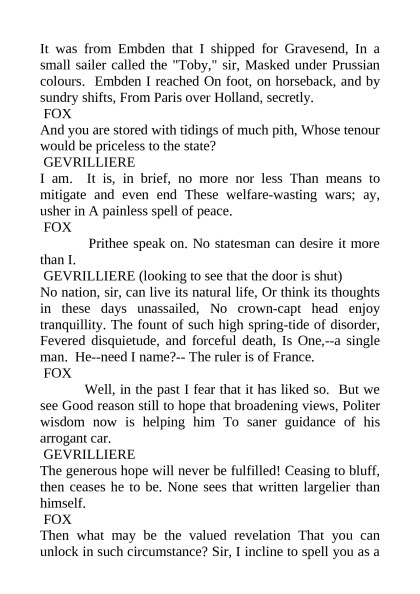 It was from Embden that I shipped for Gravesend, In a small sailer called the "Toby," sir, Masked under Prussian colours. Embden I reached On foot, on horseback, and by sundry shifts, From Paris over Holland, secretly.
FOX
And you are stored with tidings of much pith, Whose tenour would be priceless to the state?
GEVRILLIERE
I am. It is, in brief, no more nor less Than means to mitigate and even end These welfare-wasting wars; ay, usher in A painless spell of peace.
FOX
Prithee speak on. No statesman can desire it more than I.
GEVRILLIERE (looking to see that the door is shut)
No nation, sir, can live its natural life, Or think its thoughts in these days unassailed, No crown-capt head enjoy tranquillity. The fount of such high spring-tide of disorder, Fevered disquietude, and forceful death, Is One,--a single man. He--need I name?-- The ruler is of France.
FOX
Well, in the past I fear that it has liked so. But we see Good reason still to hope that broadening views, Politer wisdom now is helping him To saner guidance of his arrogant car.
GEVRILLIERE
The generous hope will never be fulfilled! Ceasing to bluff, then ceases he to be. None sees that written largelier than himself.
FOX
Then what may be the valued revelation That you can unlock in such circumstance? Sir, I incline to spell you as a